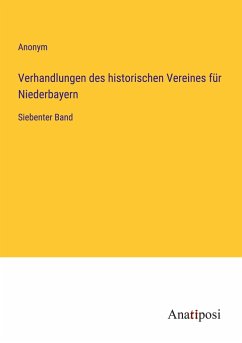 Anonym

Verhandlungen des historischen Vereines für Niederbayern

Siebenter Band

Anatiposi